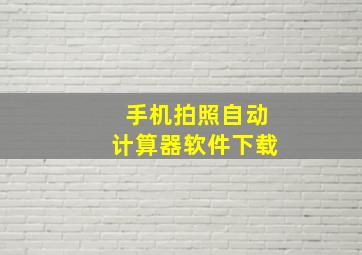 手机拍照自动
计算器软件下载